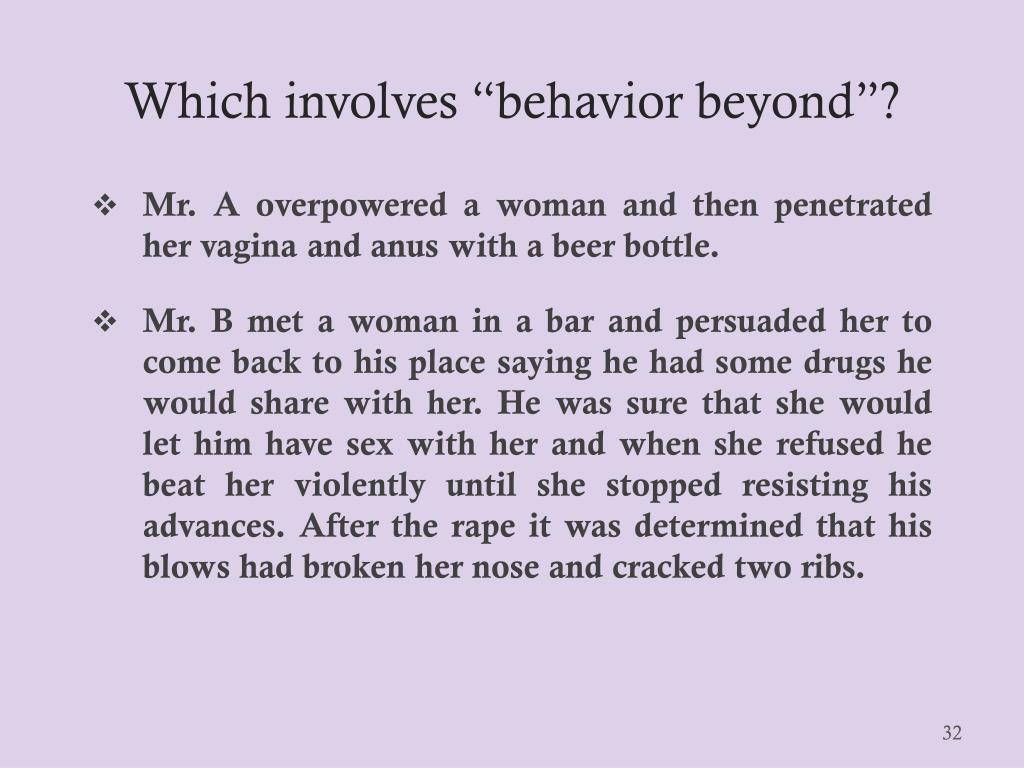 Which involves “behavior beyond”?

❖ Mr. A overpowered a woman and then penetrated her vagina and anus with a beer bottle.

❖ Mr. B met a woman in a bar and persuaded her to come back to his place saying he had some drugs he would share with her. He was sure that she would let him have sex with her and when she refused he beat her violently until she stopped resisting his advances. After the rape it was determined that his blows had broken her nose and cracked two ribs.

32